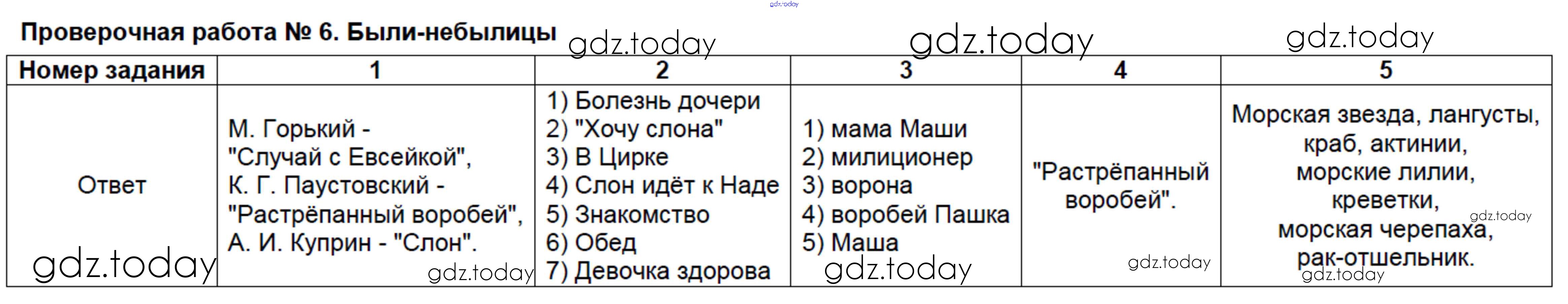 Проверочная работа № 6. Были-небылицы

| Номер задания | 1 | 2 | 3 | 4 | 5 |
|---|---|---|---|---|---|
| Ответ | М. Горький - "Случай с Евсейкой", К. Г. Паустовский - "Растрёпанный воробей", А. И. Куприн - "Слон". | 1) Болезнь дочери 2) "Хочу слона" 3) В Цирке 4) Слон идёт к Наде 5) Знакомство 6) Обед 7) Девочка здорова | 1) мама Маши 2) милиционер 3) ворона 4) воробей Пашка 5) Маша | "Растрёпанный воробей". | Морская звезда, лангусты, краб, актинии, морские лилии, креветки, морская черепаха, рак-отшельник. |

gdz.today